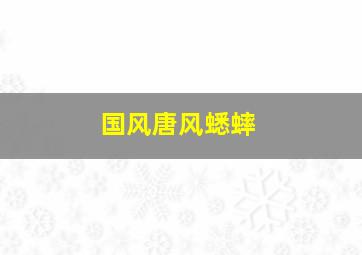 国风唐风蟋蟀